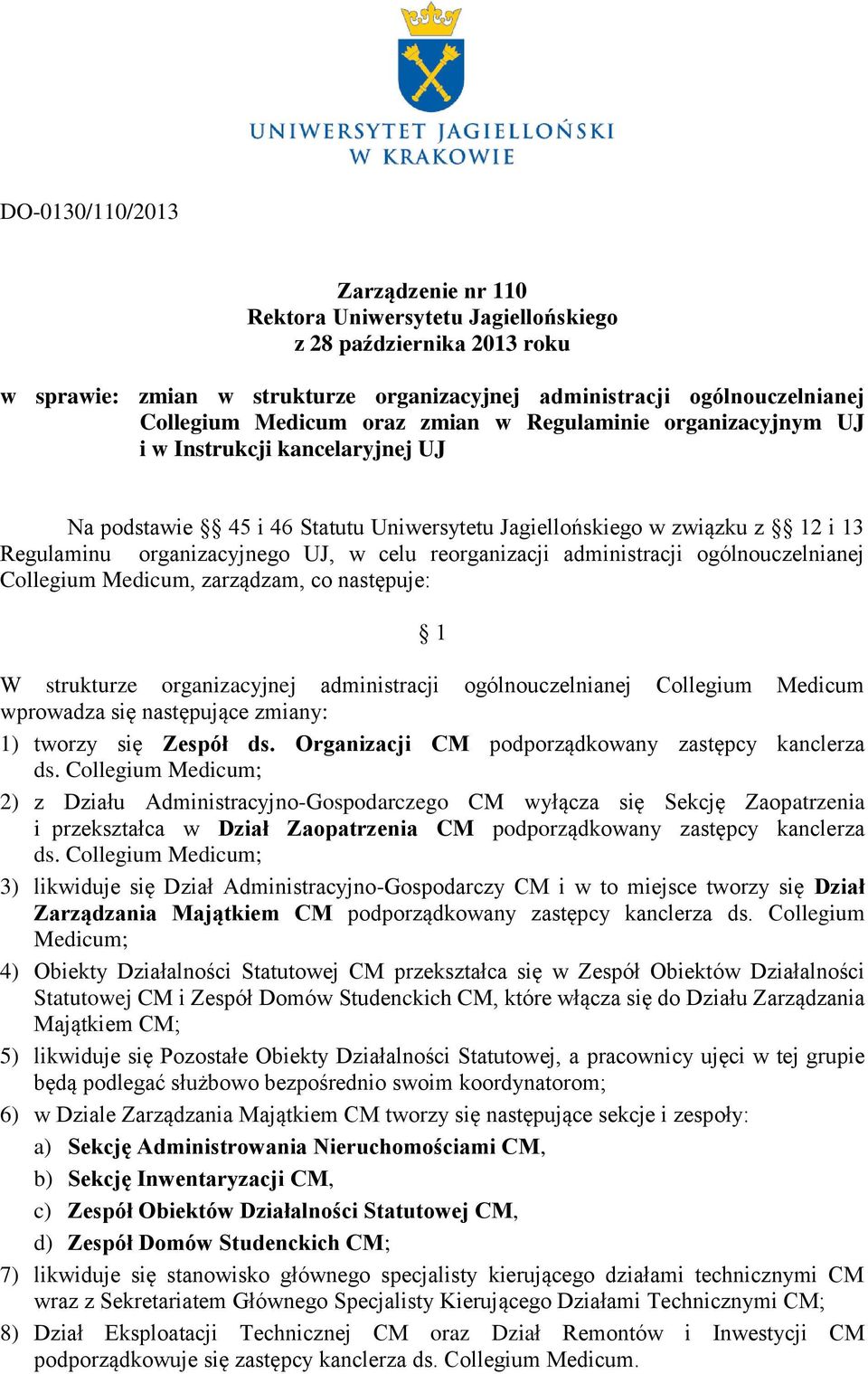 UNIWERSYTET JAGIELLOŃSKI
W KRAKOWIE

DO-0130/110/2013

Zarządzenie nr 110
Rektora Uniwersytetu Jagiellońskiego
z 28 października 2013 roku

w sprawie: zmian w strukturze organizacyjnej administracji ogólnouczelnianej Collegium Medicum oraz zmian w Regulaminie organizacyjnym UJ i w Instrukcji kancelaryjnej UJ

Na podstawie §§ 45 i 46 Statutu Uniwersytetu Jagiellońskiego w związku z §§ 12 i 13 Regulaminu organizacyjnego UJ, w celu reorganizacji administracji ogólnouczelnianej Collegium Medicum, zarządzam, co następuje:

§ 1

W strukturze organizacyjnej administracji ogólnouczelnianej Collegium Medicum wprowadza się następujące zmiany:
1) tworzy się Zespół ds. Organizacji CM podporządkowany zastępcy kanclerza ds. Collegium Medicum;
2) z Działu Administracyjno-Gospodarczego CM wyłącza się Sekcję Zaopatrzenia i przekształca w Dział Zaopatrzenia CM podporządkowany zastępcy kanclerza ds. Collegium Medicum;
3) likwiduje się Dział Administracyjno-Gospodarczy CM i w to miejsce tworzy się Dział Zarządzania Majątkiem CM podporządkowany zastępcy kanclerza ds. Collegium Medicum;
4) Obiekty Działalności Statutowej CM przekształca się w Zespół Obiektów Działalności Statutowej CM i Zespół Domów Studenckich CM, które włącza się do Działu Zarządzania Majątkiem CM;
5) likwiduje się Pozostałe Obiekty Działalności Statutowej, a pracownicy ujęci w tej grupie będą podlegać służbowo bezpośrednio swoim koordynatorom;
6) w Dziale Zarządzania Majątkiem CM tworzy się następujące sekcje i zespoły:
a) Sekcję Administrowania Nieruchomościami CM,
b) Sekcję Inwentaryzacji CM,
c) Zespół Obiektów Działalności Statutowej CM,
d) Zespół Domów Studenckich CM;
7) likwiduje się stanowisko głównego specjalisty kierującego działami technicznymi CM wraz z Sekretariatem Głównego Specjalisty Kierującego Działami Technicznymi CM;
8) Dział Eksploatacji Technicznej CM oraz Dział Remontów i Inwestycji CM podporządkowuje się zastępcy kanclerza ds. Collegium Medicum.